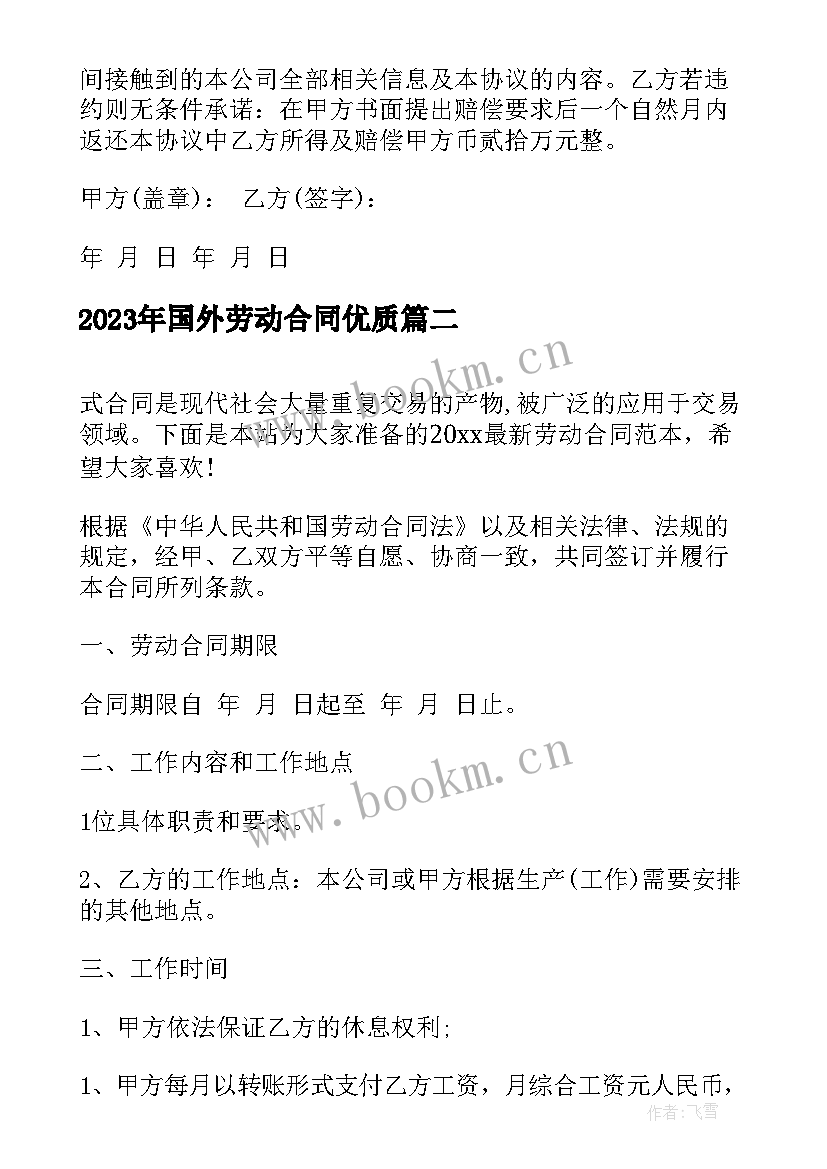 间接触到的本公司全部相关信息及本协议的内容。乙方若违约则无条件承诺：在甲方书面提出赔偿要求后一个自然月内返还本协议中乙方所得及赔偿甲方币贰拾万元整。

甲方(盖章)：  乙方(签字)：

年 月 日 年 月 日

2023年国外劳动合同优质篇二

www.bookm.cn

式合同是现代社会大量重复交易的产物,被广泛的应用于交易领域。下面是本站为大家准备的20xx最新劳动合同范本，希望大家喜欢!

根据《中华人民共和国劳动合同法》以及相关法律、法规的规定，经甲、乙双方平等自愿、协商一致，共同签订并履行本合同所列条款。

一、劳动合同期限

合同期限自  年  月  日起至  年  月  日止。

二、工作内容和工作地点

www.bookm.cn

1位具体职责和要求。

2、乙方的工作地点：本公司或甲方根据生产(工作)需要安排的其他地点。

三、工作时间

1、甲方依法保证乙方的休息权利;

1、甲方每月以转账形式支付乙方工资，月综合工资元人民币，

作者:飞雪